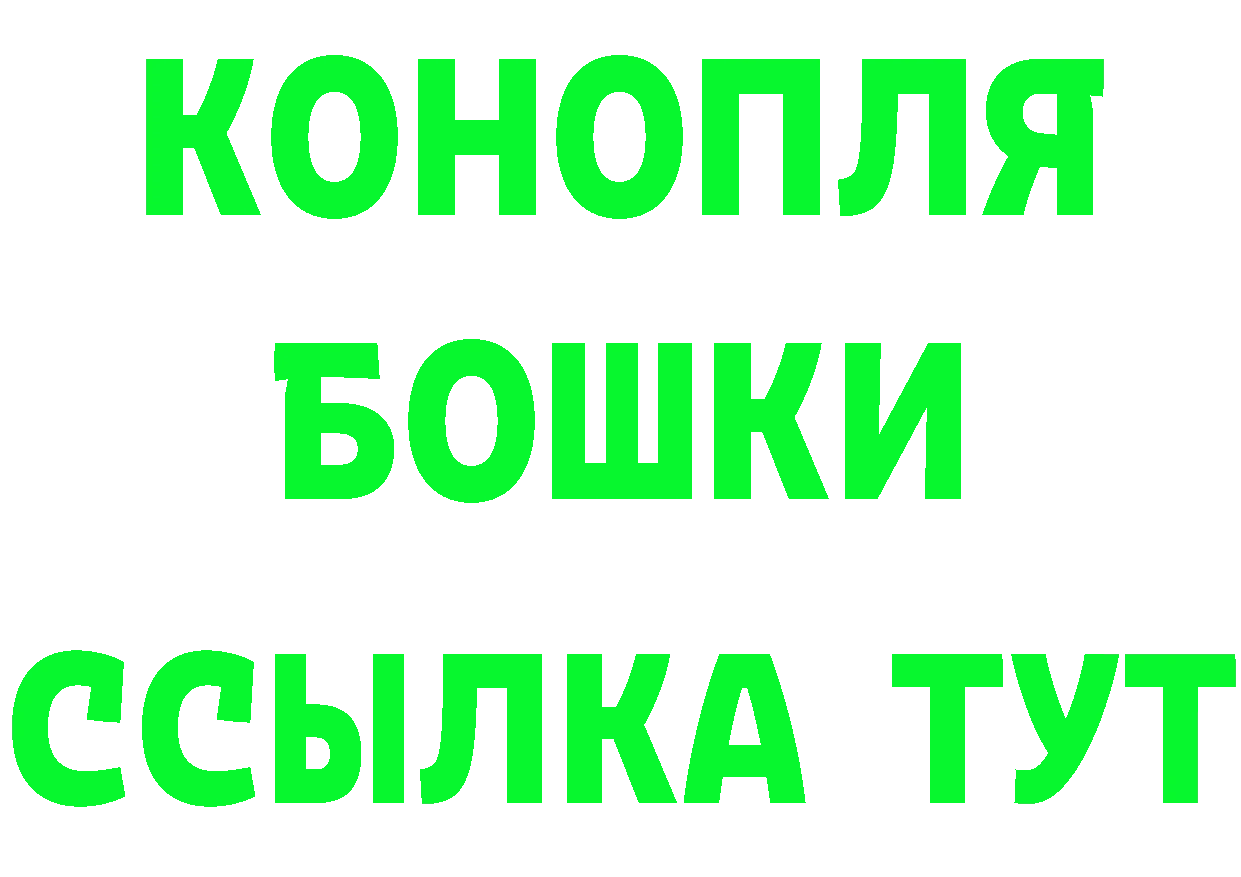 КОНОПЛЯ
БОШКИ
ССЫЛКА ТУТ